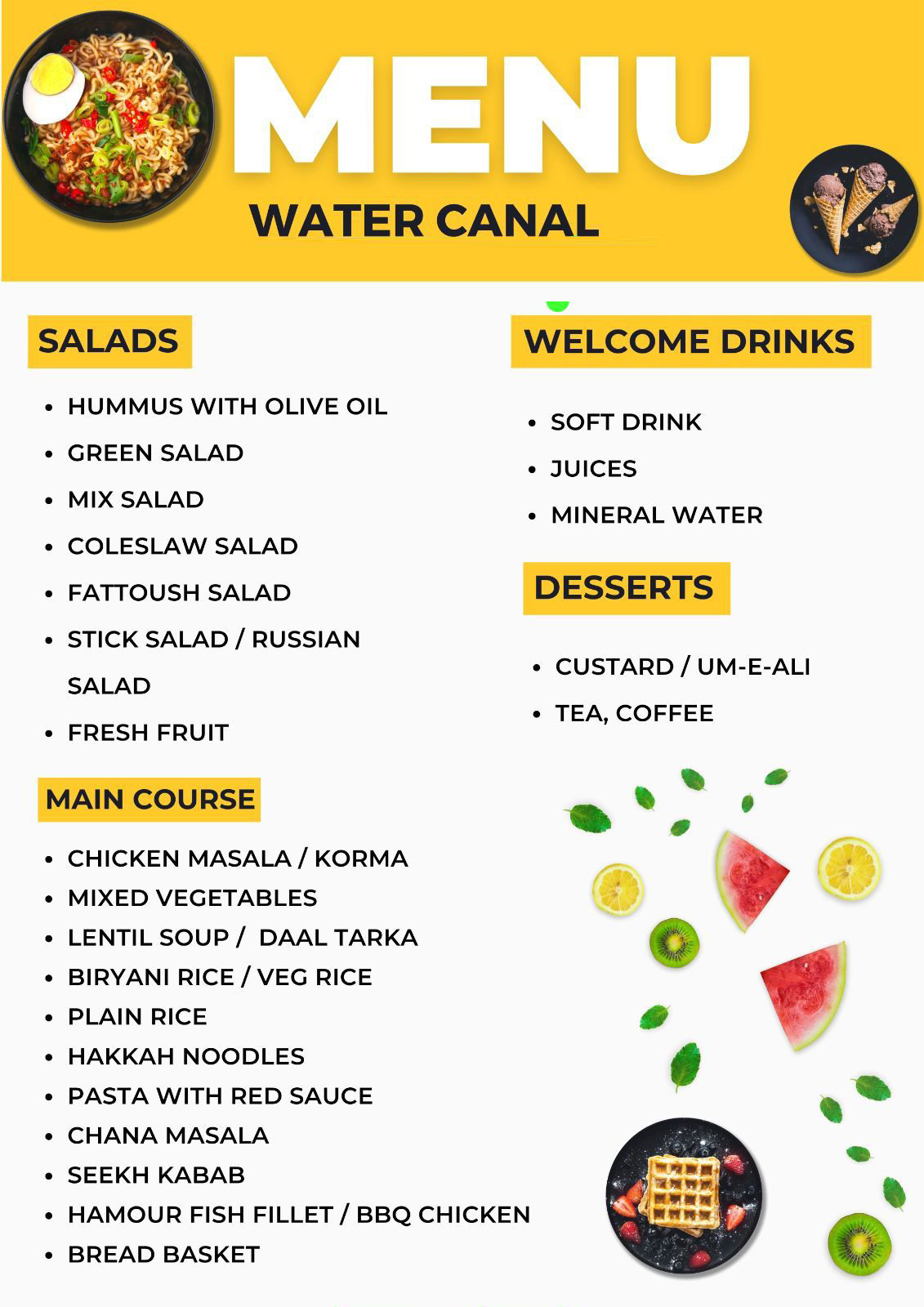 MENU

WATER CANAL

SALADS

- HUMMUS WITH OLIVE OIL
- GREEN SALAD
- MIX SALAD
- COLESLAW SALAD
- FATTOUSH SALAD
- STICK SALAD / RUSSIAN SALAD
- FRESH FRUIT

MAIN COURSE

- CHICKEN MASALA / KORMA
- MIXED VEGETABLES
- LENTIL SOUP / DAAL TARKA
- BIRYANI RICE / VEG RICE
- PLAIN RICE
- HAKKAH NOODLES
- PASTA WITH RED SAUCE
- CHANA MASALA
- SEEKH KABAB
- HAMOUR FISH FILLET / BBQ CHICKEN
- BREAD BASKET

WELCOME DRINKS

- SOFT DRINK
- JUICES
- MINERAL WATER

DESSERTS

- CUSTARD / UM-E-ALI
- TEA, COFFEE